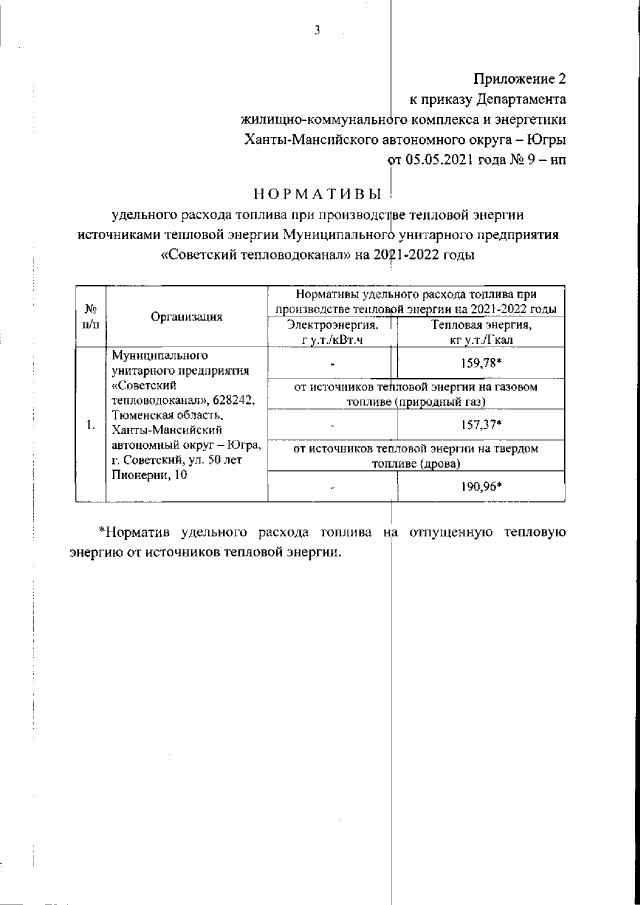 3

Приложение 2
к приказу Департамента
жилищно-коммунального комплекса и энергетики
Ханты-Мансийского автономного округа – Югры
от 05.05.2021 года № 9 – нп

НОРМАТИВЫ
удельного расхода топлива при производстве тепловой энергии источниками тепловой энергии Муниципального унитарного предприятия «Советский тепловодоканал» на 2021-2022 годы

| № п/п | Организация | Нормативы удельного расхода топлива при производстве тепловой энергии на 2021-2022 годы | |
|---|---|---|---|
| | | Электроэнергия, г у.т./кВт.ч | Тепловая энергия, кг у.т./Гкал |
| 1. | Муниципального унитарного предприятия «Советский тепловодоканал», 628242, Тюменская область, Ханты-Мансийский автономный округ – Югра, г. Советский, ул. 50 лет Пионерии, 10 | - | 159,78* |
| | | от источников тепловой энергии на газовом топливе (природный газ) | |
| | | - | 157,37* |
| | | от источников тепловой энергии на твердом топливе (дрова) | |
| | | - | 190,96* |

*Норматив удельного расхода топлива на отпущенную тепловую энергию от источников тепловой энергии.